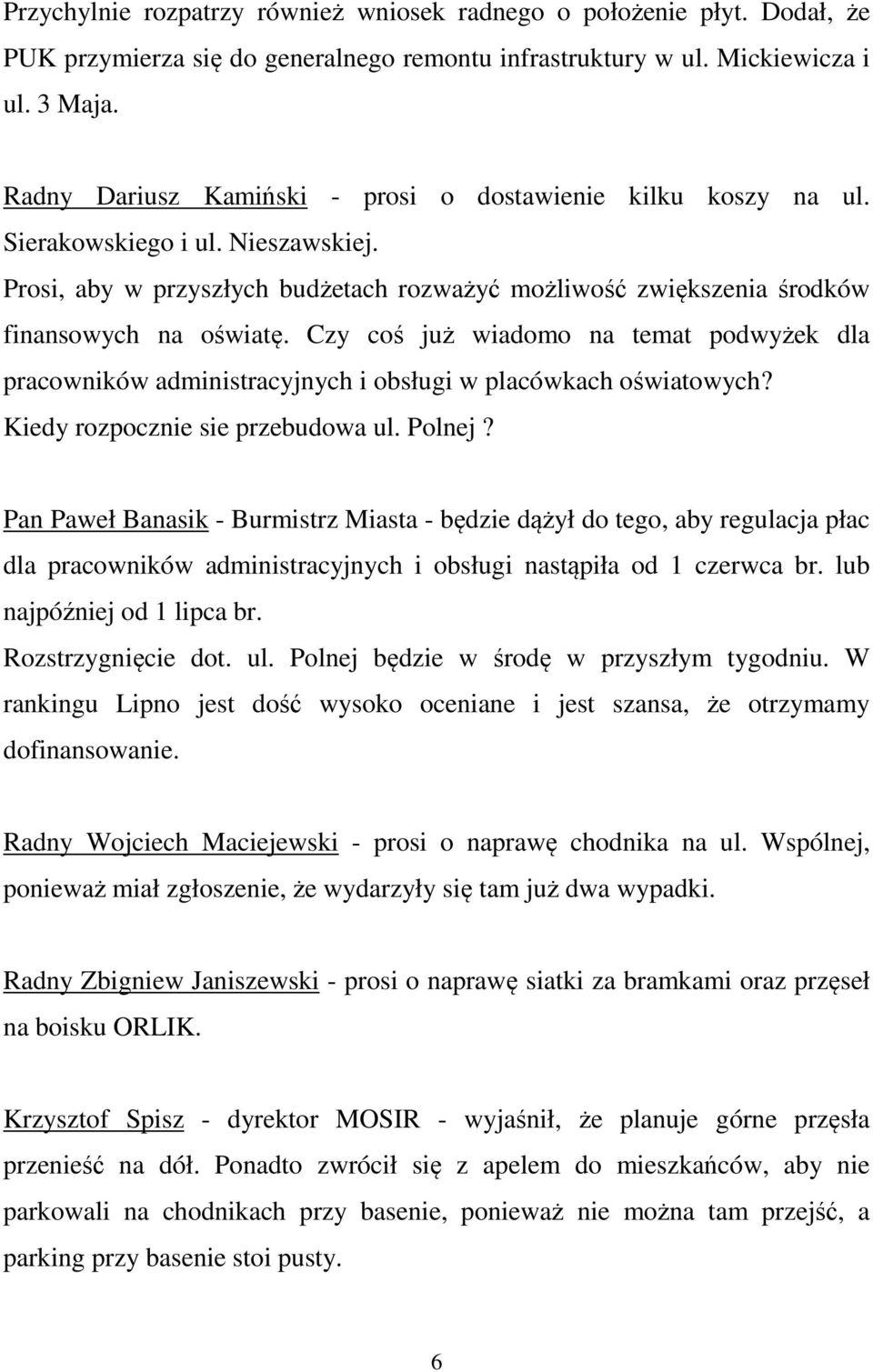 Przychylnie rozpatrzy również wniosek radnego o położenie płyt. Dodał, że PUK przymierza się do generalnego remontu infrastruktury w ul. Mickiewicza i ul. 3 Maja.

Radny Dariusz Kamiński - prosi o dostawienie kilku koszy na ul. Sierakowskiego i ul. Nieszawskiej.
Prosi, aby w przyszłych budżetach rozważyć możliwość zwiększenia środków finansowych na oświatę. Czy coś już wiadomo na temat podwyżek dla pracowników administracyjnych i obsługi w placówkach oświatowych? Kiedy rozpocznie sie przebudowa ul. Polnej?

Pan Paweł Banasik - Burmistrz Miasta - będzie dążył do tego, aby regulacja płac dla pracowników administracyjnych i obsługi nastąpiła od 1 czerwca br. lub najpóźniej od 1 lipca br.
Rozstrzygnięcie dot. ul. Polnej będzie w środę w przyszłym tygodniu. W rankingu Lipno jest dość wysoko oceniane i jest szansa, że otrzymamy dofinansowanie.

Radny Wojciech Maciejewski - prosi o naprawę chodnika na ul. Wspólnej, ponieważ miał zgłoszenie, że wydarzyły się tam już dwa wypadki.

Radny Zbigniew Janiszewski - prosi o naprawę siatki za bramkami oraz przęseł na boisku ORLIK.

Krzysztof Spisz - dyrektor MOSIR - wyjaśnił, że planuje górne przęsła przenieść na dół. Ponadto zwrócił się z apelem do mieszkańców, aby nie parkowali na chodnikach przy basenie, ponieważ nie można tam przejść, a parking przy basenie stoi pusty.

6